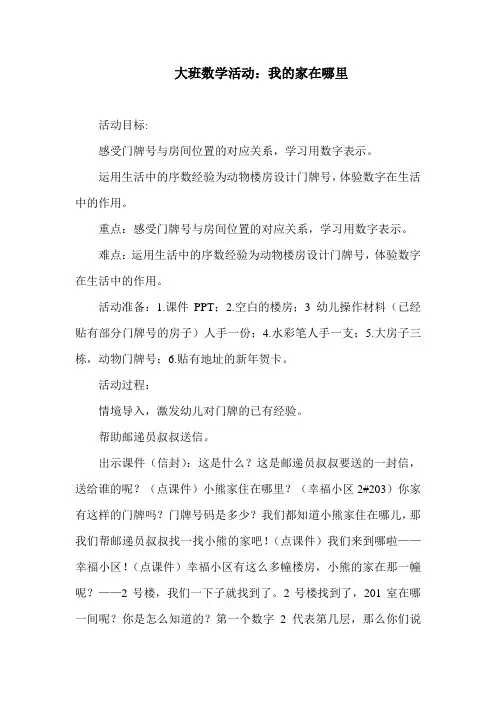 大班数学活动：我的家在哪里

活动目标:

感受门牌号与房间位置的对应关系，学习用数字表示。

运用生活中的序数经验为动物楼房设计门牌号，体验数字在生活中的作用。

重点：感受门牌号与房间位置的对应关系，学习用数字表示。

难点：运用生活中的序数经验为动物楼房设计门牌号，体验数字在生活中的作用。

活动准备：1.课件 PPT；2.空白的楼房；3 幼儿操作材料（已经贴有部分门牌号的房子）人手一份；4.水彩笔人手一支；5.大房子三栋，动物门牌号；6.贴有地址的新年贺卡。

活动过程：

情境导入，激发幼儿对门牌的已有经验。

帮助邮递员叔叔送信。

出示课件（信封）：这是什么？这是邮递员叔叔要送的一封信，送给谁的呢？（点课件）小熊家住在哪里？（幸福小区 2#203）你家有这样的门牌吗？门牌号码是多少？我们都知道小熊家住在哪儿，那我们帮邮递员叔叔找一找小熊的家吧！（点课件）我们来到哪啦——幸福小区！（点课件）幸福小区有这么多幢楼房，小熊的家在那一幢呢？——2 号楼，我们一下子就找到了。2 号楼找到了，201 室在哪一间呢？你是怎么知道的？第一个数字 2 代表第几层，那么你们说